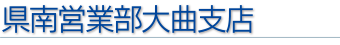 県南営業部大曲支店